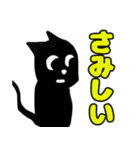 さみしい